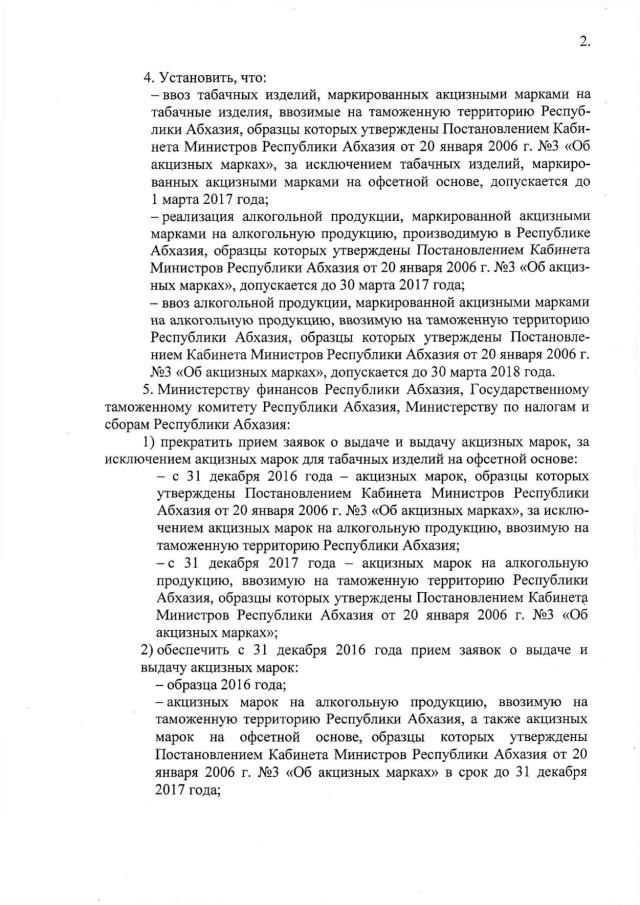 2.

4. Установить, что:

– ввоз табачных изделий, маркированных акцизными марками на табачные изделия, ввозимые на таможенную территорию Республики Абхазия, образцы которых утверждены Постановлением Кабинета Министров Республики Абхазия от 20 января 2006 г. №3 «Об акцизных марках», за исключением табачных изделий, маркированных акцизными марками на офсетной основе, допускается до 1 марта 2017 года;

– реализация алкогольной продукции, маркированной акцизными марками на алкогольную продукцию, производимую в Республике Абхазия, образцы которых утверждены Постановлением Кабинета Министров Республики Абхазия от 20 января 2006 г. №3 «Об акцизных марках», допускается до 30 марта 2017 года;

– ввоз алкогольной продукции, маркированной акцизными марками на алкогольную продукцию, ввозимую на таможенную территорию Республики Абхазия, образцы которых утверждены Постановлением Кабинета Министров Республики Абхазия от 20 января 2006 г. №3 «Об акцизных марках», допускается до 30 марта 2018 года.

5. Министерству финансов Республики Абхазия, Государственному таможенному комитету Республики Абхазия, Министерству по налогам и сборам Республики Абхазия:

1) прекратить прием заявок о выдаче и выдачу акцизных марок, за исключением акцизных марок для табачных изделий на офсетной основе:

– с 31 декабря 2016 года – акцизных марок, образцы которых утверждены Постановлением Кабинета Министров Республики Абхазия от 20 января 2006 г. №3 «Об акцизных марках», за исключением акцизных марок на алкогольную продукцию, ввозимую на таможенную территорию Республики Абхазия;

– с 31 декабря 2017 года – акцизных марок на алкогольную продукцию, ввозимую на таможенную территорию Республики Абхазия, образцы которых утверждены Постановлением Кабинета Министров Республики Абхазия от 20 января 2006 г. №3 «Об акцизных марках»;

2) обеспечить с 31 декабря 2016 года прием заявок о выдаче и выдачу акцизных марок:

– образца 2016 года;

– акцизных марок на алкогольную продукцию, ввозимую на таможенную территорию Республики Абхазия, а также акцизных марок на офсетной основе, образцы которых утверждены Постановлением Кабинета Министров Республики Абхазия от 20 января 2006 г. №3 «Об акцизных марках» в срок до 31 декабря 2017 года;